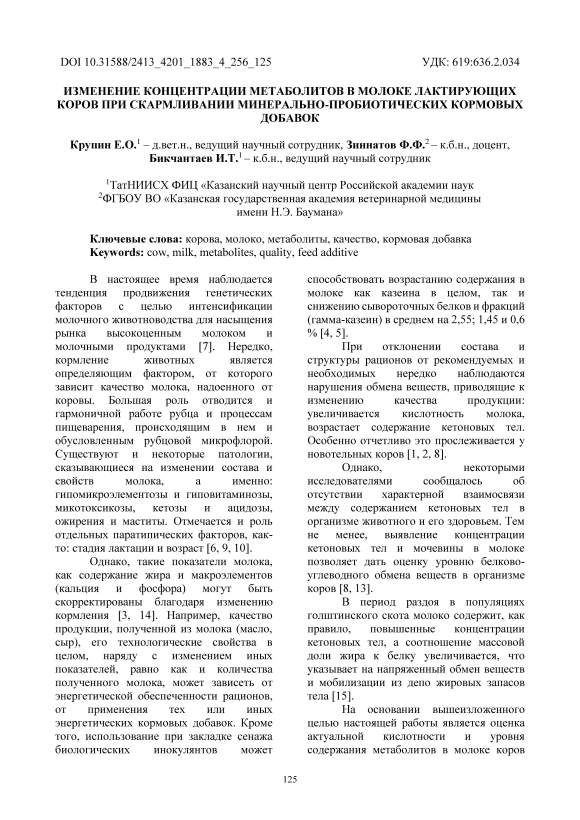 DOI 10.31588/2413_4201_1883_4_256_125

УДК: 619:636.2.034

ИЗМЕНЕНИЕ КОНЦЕНТРАЦИИ МЕТАБОЛИТОВ В МОЛОКЕ ЛАКТИРУЮЩИХ КОРОВ ПРИ СКАРМЛИВАНИИ МИНЕРАЛЬНО-ПРОБИОТИЧЕСКИХ КОРМОВЫХ ДОБАВОК

Крупин Е.О.$^1$ – д.вет.н., ведущий научный сотрудник, Зиннатов Ф.Ф.$^2$ – к.б.н., доцент, Бикчантаев И.Т.$^1$ – к.б.н., ведущий научный сотрудник

$^1$ТатНИИСХ ФИЦ «Казанский научный центр Российской академии наук
$^2$ФГБОУ ВО «Казанская государственная академия ветеринарной медицины имени Н.Э. Баумана»

Ключевые слова: корова, молоко, метаболиты, качество, кормовая добавка
Keywords: cow, milk, metabolites, quality, feed additive

В настоящее время наблюдается тенденция продвижения генетических факторов с целью интенсификации молочного животноводства для насыщения рынка высокоценным молоком и молочными продуктами [7]. Нередко, кормление животных является определяющим фактором, от которого зависит качество молока, надоенного от коровы. Большая роль отводится и гармоничной работе рубца и процессам пищеварения, происходящим в нем и обусловленным рубцовой микрофлорой. Существуют и некоторые патологии, сказывающиеся на изменении состава и свойств молока, а именно: гипомикроэлементозы и гиповитаминозы, микотоксикозы, кетозы и ацидозы, ожирения и маститы. Отмечается и роль отдельных паратипических факторов, как-то: стадия лактации и возраст [6, 9, 10].

Однако, такие показатели молока, как содержание жира и макроэлементов (кальция и фосфора) могут быть скорректированы благодаря изменению кормления [3, 14]. Например, качество продукции, полученной из молока (масло, сыр), его технологические свойства в целом, наряду с изменением иных показателей, равно как и количества полученного молока, может зависеть от энергетической обеспеченности рационов, от применения тех или иных энергетических кормовых добавок. Кроме того, использование при закладке сенажа биологических инокулянтов может способствовать возрастанию содержания в молоке как казеина в целом, так и снижению сывороточных белков и фракций (гамма-казеин) в среднем на 2,55; 1,45 и 0,6 % [4, 5].

При отклонении состава и структуры рационов от рекомендуемых и необходимых нередко наблюдаются нарушения обмена веществ, приводящие к изменению качества продукции: увеличивается кислотность молока, возрастает содержание кетоновых тел. Особенно отчетливо это прослеживается у новотельных коров [1, 2, 8].

Однако, некоторыми исследователями сообщалось об отсутствии характерной взаимосвязи между содержанием кетоновых тел в организме животного и его здоровьем. Тем не менее, выявление концентрации кетоновых тел и мочевины в молоке позволяет дать оценку уровню белково-углеводного обмена веществ в организме коров [8, 13].

В период раздоя в популяциях голштинского скота молоко содержит, как правило, повышенные концентрации кетоновых тел, а соотношение массовой доли жира к белку увеличивается, что указывает на напряженный обмен веществ и мобилизации из депо жировых запасов тела [15].

На основании вышеизложенного целью настоящей работы является оценка актуальной кислотности и уровня содержания метаболитов в молоке коров

125